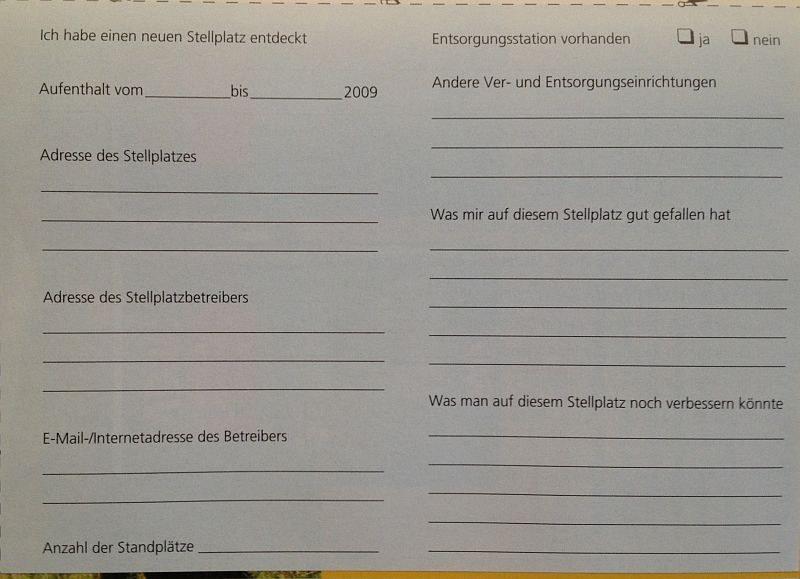 Ich habe einen neuen Stellplatz entdeckt

Aufenthalt vom __________ bis __________ 2009

Adresse des Stellplatzes

Adresse des Stellplatzbetreibers

E-Mail-/Internetadresse des Betreibers

Anzahl der Standplätze __________

Entsorgungsstation vorhanden ☐ ja ☐ nein

Andere Ver- und Entsorgungseinrichtungen

Was mir auf diesem Stellplatz gut gefallen hat

Was man auf diesem Stellplatz noch verbessern könnte